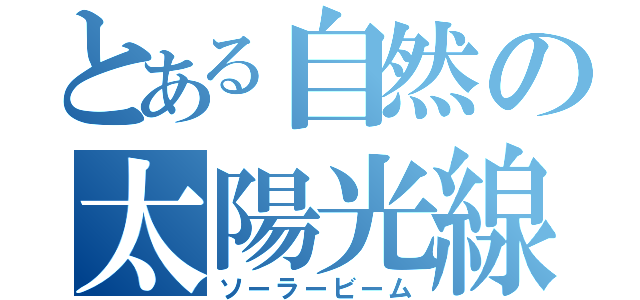 とある自然の
太陽光線
ソーラービーム